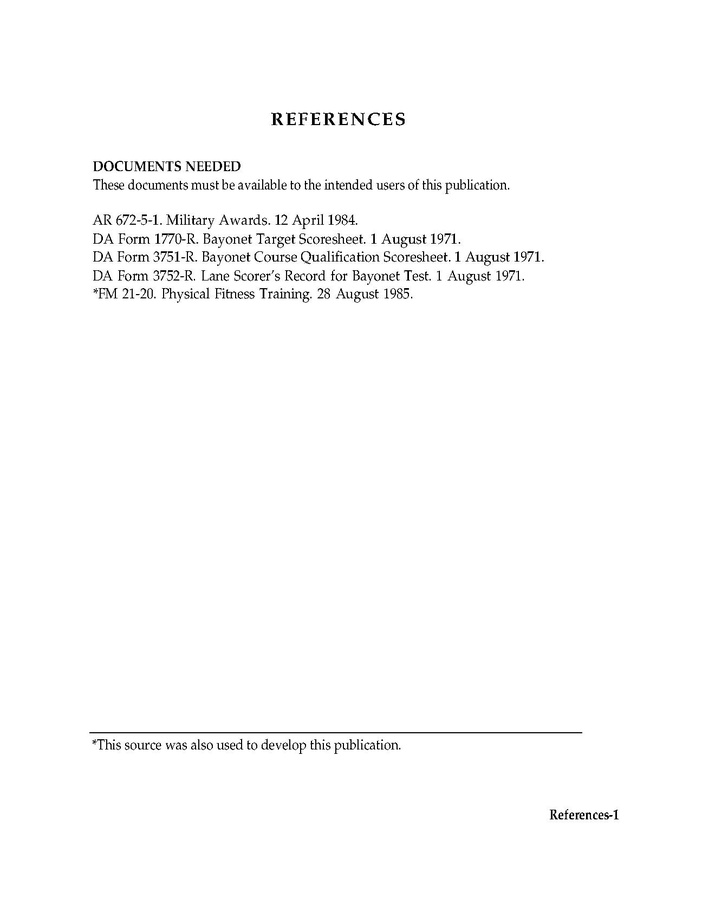 REFERENCES

DOCUMENTS NEEDED
These documents must be available to the intended users of this publication.

AR 672-5-1. Military Awards. 12 April 1984.
DA Form 1770-R. Bayonet Target Scoresheet. 1 August 1971.
DA Form 3751-R. Bayonet Course Qualification Scoresheet. 1 August 1971.
DA Form 3752-R. Lane Scorer's Record for Bayonet Test. 1 August 1971.
*FM 21-20. Physical Fitness Training. 28 August 1985.

*This source was also used to develop this publication.

References-1